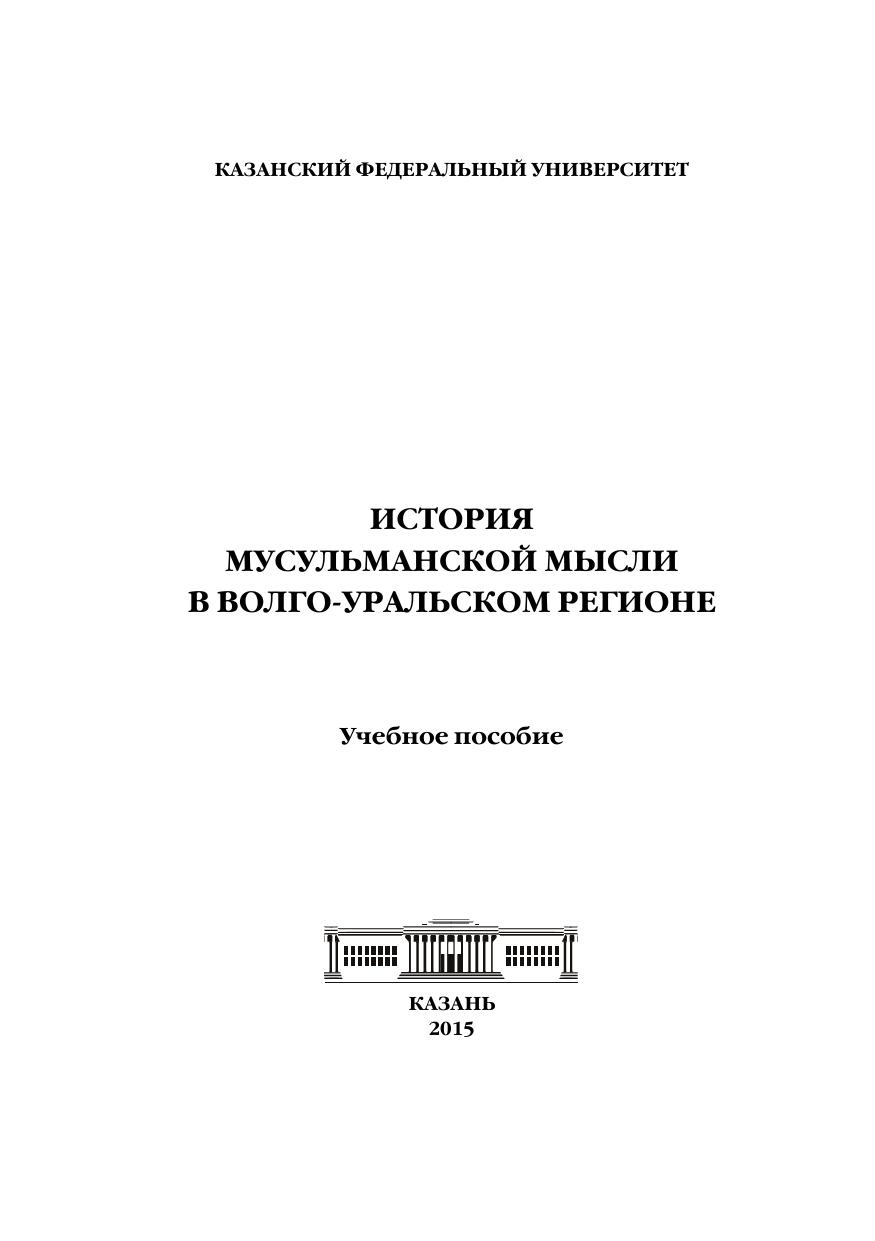 КАЗАНСКИЙ ФЕДЕРАЛЬНЫЙ УНИВЕРСИТЕТ

ИСТОРИЯ
МУСУЛЬМАНСКОЙ МЫСЛИ
В ВОЛГО-УРАЛЬСКОМ РЕГИОНЕ

Учебное пособие

КАЗАНЬ
2015